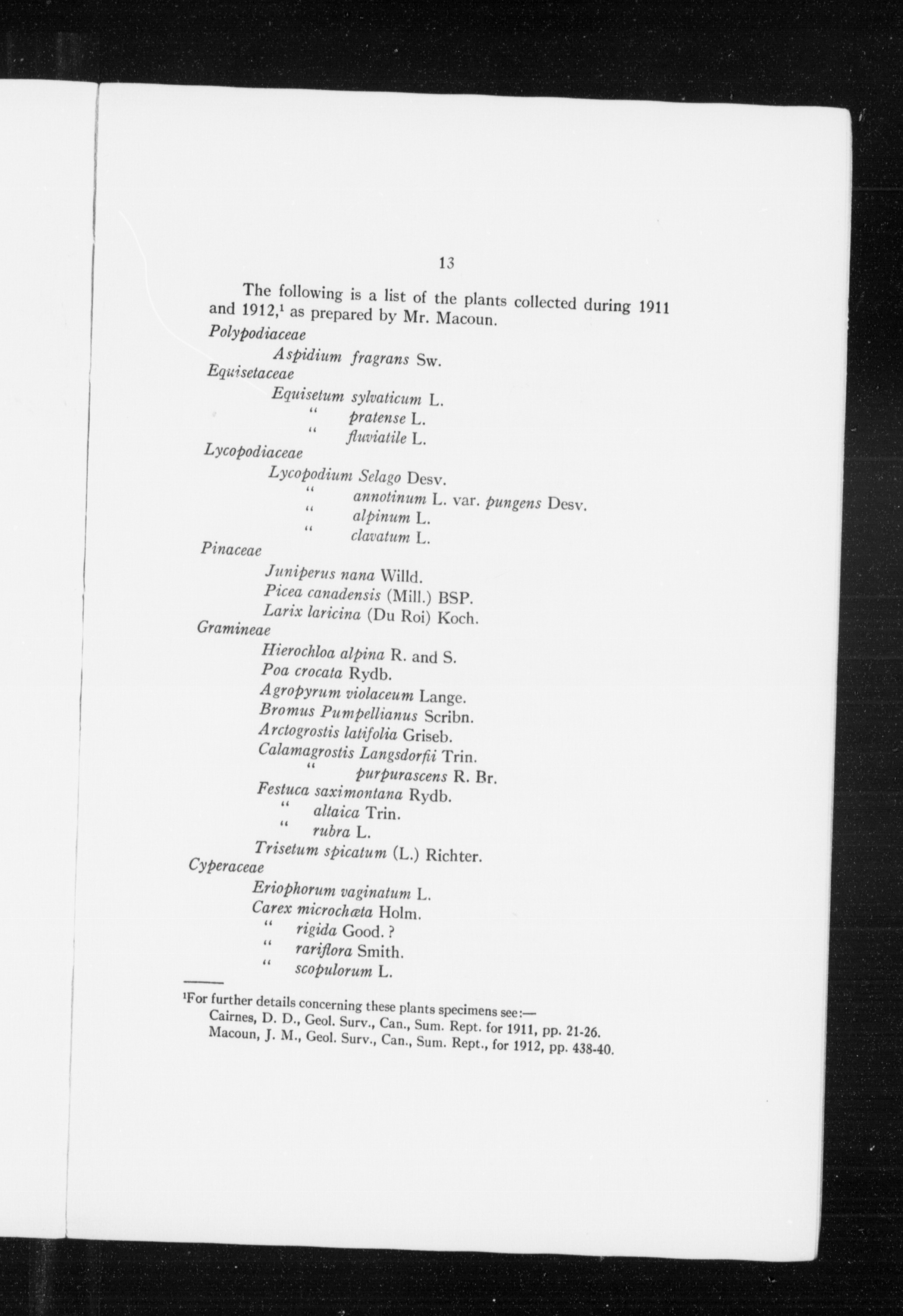 13

The following is a list of the plants collected during 1911 and 1912,$^1$ as prepared by Mr. Macoun.

Polypodiaceae
Aspidium fragrans Sw.
Equisetaceae
Equisetum sylvaticum L.
" pratense L.
" fluviatile L.
Lycopodiaceae
Lycopodium Selago Desv.
" annotinum L. var. pungens Desv.
" alpinum L.
" clavatum L.
Pinaceae
Juniperus nana Willd.
Picea canadensis (Mill.) BSP.
Larix laricina (Du Roi) Koch.
Gramineae
Hierochloa alpina R. and S.
Poa crocata Rydb.
Agropyrum violaceum Lange.
Bromus Pumpellianus Scribn.
Arctogrostis latifolia Griseb.
Calamagrostis Langsdorfii Trin.
" purpurascens R. Br.
Festuca saximontana Rydb.
" altaica Trin.
" rubra L.
Trisetum spicatum (L.) Richter.
Cyperaceae
Eriophorum vaginatum L.
Carex microchæta Holm.
" rigida Good. ?
" rariflora Smith.
" scopulorum L.

$^1$For further details concerning these plants specimens see:—
Cairnes, D. D., Geol. Surv., Can., Sum. Rept. for 1911, pp. 21-26.
Macoun, J. M., Geol. Surv., Can., Sum. Rept., for 1912, pp. 438-40.